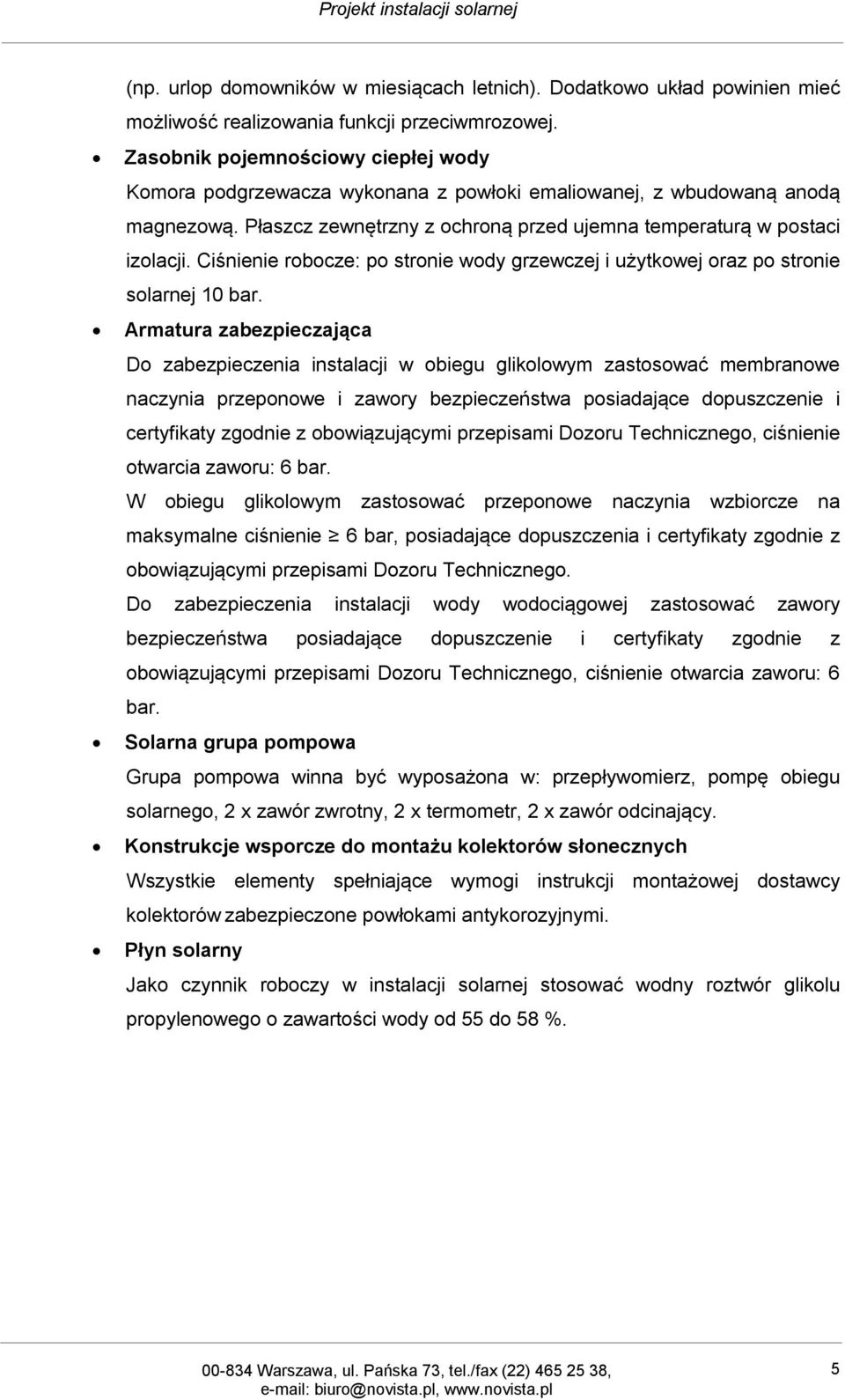 Projekt instalacji solarnej

(np. urlop domowników w miesiącach letnich). Dodatkowo układ powinien mieć możliwość realizowania funkcji przeciwmrozowej.

• Zasobnik pojemnościowy ciepłej wody
Komora podgrzewacza wykonana z powłoki emaliowanej, z wbudowaną anodą magnezową. Płaszcz zewnętrzny z ochroną przed ujemna temperaturą w postaci izolacji. Ciśnienie robocze: po stronie wody grzewczej i użytkowej oraz po stronie solarnej 10 bar.

• Armatura zabezpieczająca
Do zabezpieczenia instalacji w obiegu glikolowym zastosować membranowe naczynia przeponowe i zawory bezpieczeństwa posiadające dopuszczenie i certyfikaty zgodnie z obowiązującymi przepisami Dozoru Technicznego, ciśnienie otwarcia zaworu: 6 bar.
W obiegu glikolowym zastosować przeponowe naczynia wzbiorcze na maksymalne ciśnienie $\geq$ 6 bar, posiadające dopuszczenia i certyfikaty zgodnie z obowiązującymi przepisami Dozoru Technicznego.
Do zabezpieczenia instalacji wody wodociągowej zastosować zawory bezpieczeństwa posiadające dopuszczenie i certyfikaty zgodnie z obowiązującymi przepisami Dozoru Technicznego, ciśnienie otwarcia zaworu: 6 bar.

• Solarna grupa pompowa
Grupa pompowa winna być wyposażona w: przepływomierz, pompę obiegu solarnego, 2 x zawór zwrotny, 2 x termometr, 2 x zawór odcinający.

• Konstrukcje wsporcze do montażu kolektorów słonecznych
Wszystkie elementy spełniające wymogi instrukcji montażowej dostawcy kolektorów zabezpieczone powłokami antykorozyjnymi.

• Płyn solarny
Jako czynnik roboczy w instalacji solarnej stosować wodny roztwór glikolu propylenowego o zawartości wody od 55 do 58 %.

00-834 Warszawa, ul. Pańska 73, tel./fax (22) 465 25 38,
e-mail: biuro@novista.pl, www.novista.pl

5